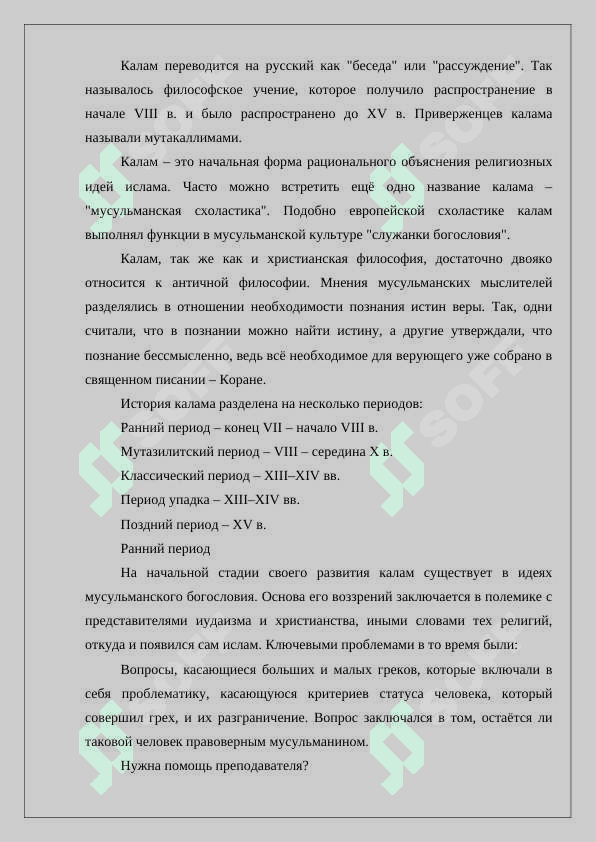 Калам переводится на русский как "беседа" или "рассуждение". Так называлось философское учение, которое получило распространение в начале VIII в. и было распространено до XV в. Приверженцев калама называли мутакаллимами.

Калам – это начальная форма рационального объяснения религиозных идей ислама. Часто можно встретить ещё одно название калама – "мусульманская схоластика". Подобно европейской схоластике калам выполнял функции в мусульманской культуре "служанки богословия".

Калам, так же как и христианская философия, достаточно двояко относится к античной философии. Мнения мусульманских мыслителей разделялись в отношении необходимости познания истин веры. Так, одни считали, что в познании можно найти истину, а другие утверждали, что познание бессмысленно, ведь всё необходимое для верующего уже собрано в священном писании – Коране.

История калама разделена на несколько периодов:

Ранний период – конец VII – начало VIII в.

Мутазилитский период – VIII – середина X в.

Классический период – XIII–XIV вв.

Период упадка – XIII–XIV вв.

Поздний период – XV в.

Ранний период

На начальной стадии своего развития калам существует в идеях мусульманского богословия. Основа его воззрений заключается в полемике с представителями иудаизма и христианства, иными словами тех религий, откуда и появился сам ислам. Ключевыми проблемами в то время были:

Вопросы, касающиеся больших и малых греков, которые включали в себя проблематику, касающуюся критериев статуса человека, который совершил грех, и их разграничение. Вопрос заключался в том, остаётся ли таковой человек правоверным мусульманином.

Нужна помощь преподавателя?